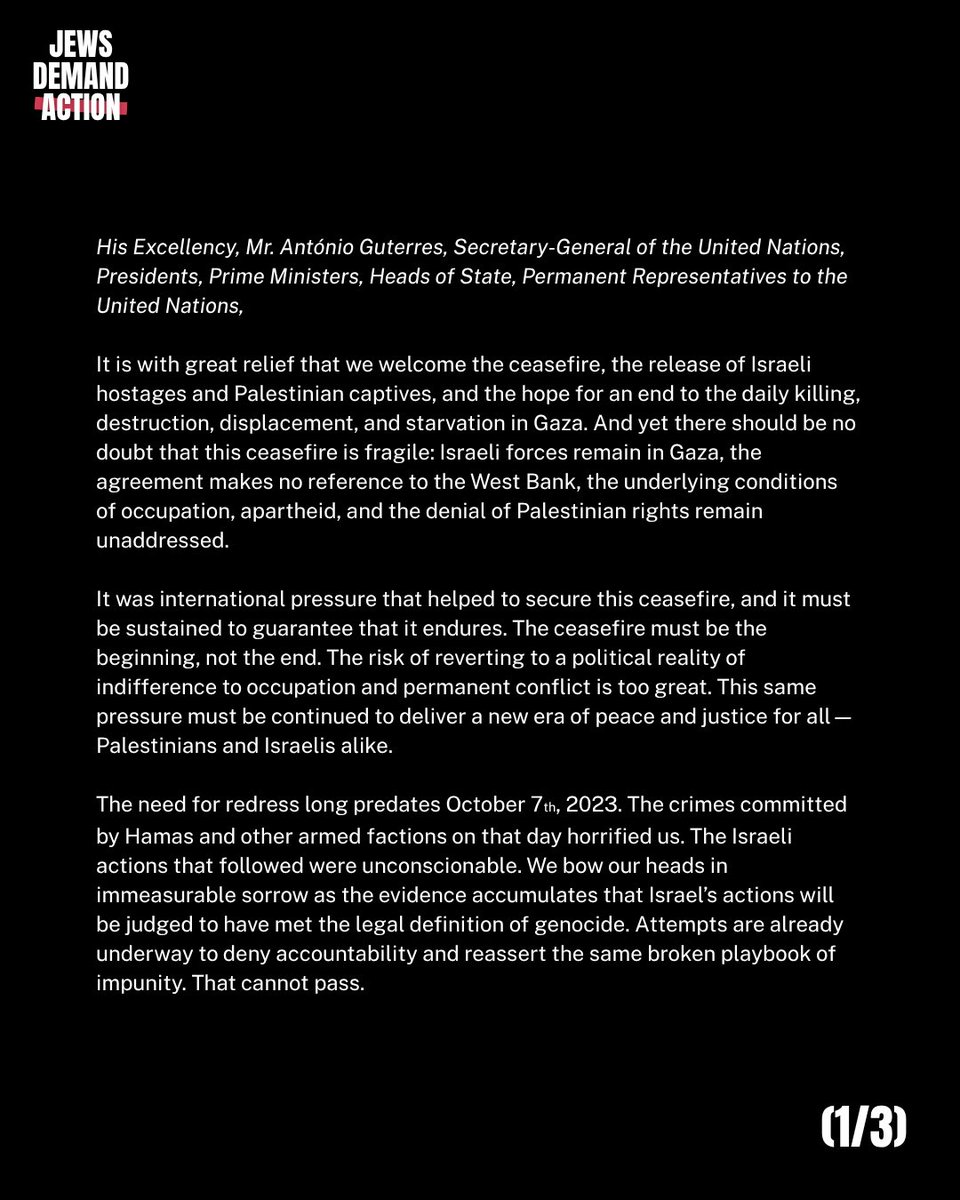 JEWS DEMAND ACTION

His Excellency, Mr. António Guterres, Secretary-General of the United Nations, Presidents, Prime Ministers, Heads of State, Permanent Representatives to the United Nations,

It is with great relief that we welcome the ceasefire, the release of Israeli hostages and Palestinian captives, and the hope for an end to the daily killing, destruction, displacement, and starvation in Gaza. And yet there should be no doubt that this ceasefire is fragile: Israeli forces remain in Gaza, the agreement makes no reference to the West Bank, the underlying conditions of occupation, apartheid, and the denial of Palestinian rights remain unaddressed.

It was international pressure that helped to secure this ceasefire, and it must be sustained to guarantee that it endures. The ceasefire must be the beginning, not the end. The risk of reverting to a political reality of indifference to occupation and permanent conflict is too great. This same pressure must be continued to deliver a new era of peace and justice for all — Palestinians and Israelis alike.

The need for redress long predates October 7th, 2023. The crimes committed by Hamas and other armed factions on that day horrified us. The Israeli actions that followed were unconscionable. We bow our heads in immeasurable sorrow as the evidence accumulates that Israel's actions will be judged to have met the legal definition of genocide. Attempts are already underway to deny accountability and reassert the same broken playbook of impunity. That cannot pass.

(1/3)